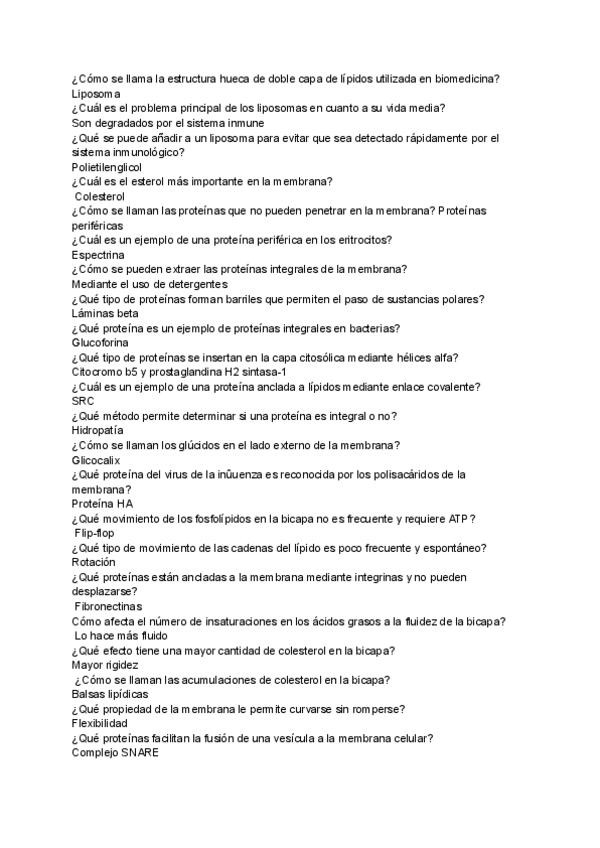 ¿Cómo se llama la estructura hueca de doble capa de lípidos utilizada en biomedicina?
Liposoma
¿Cuál es el problema principal de los liposomas en cuanto a su vida media?
Son degradados por el sistema inmune
¿Qué se puede añadir a un liposoma para evitar que sea detectado rápidamente por el sistema inmunológico?
Polietilenglicol
¿Cuál es el esterol más importante en la membrana?
Colesterol
¿Cómo se llaman las proteínas que no pueden penetrar en la membrana? Proteínas periféricas
¿Cuál es un ejemplo de una proteína periférica en los eritrocitos?
Espectrina
¿Cómo se pueden extraer las proteínas integrales de la membrana?
Mediante el uso de detergentes
¿Qué tipo de proteínas forman barriles que permiten el paso de sustancias polares?
Láminas beta
¿Qué proteína es un ejemplo de proteínas integrales en bacterias?
Glucoforina
¿Qué tipo de proteínas se insertan en la capa citosólica mediante hélices alfa?
Citocromo b5 y prostaglandina H2 sintasa-1
¿Cuál es un ejemplo de una proteína anclada a lípidos mediante enlace covalente?
SRC
¿Qué método permite determinar si una proteína es integral o no?
Hidropatía
¿Cómo se llaman los glúcidos en el lado externo de la membrana?
Glicocalix
¿Qué proteína del virus de la inûuenza es reconocida por los polisacáridos de la membrana?
Proteína HA
¿Qué movimiento de los fosfolípidos en la bicapa no es frecuente y requiere ATP?
Flip-flop
¿Qué tipo de movimiento de las cadenas del lípido es poco frecuente y espontáneo?
Rotación
¿Qué proteínas están ancladas a la membrana mediante integrinas y no pueden desplazarse?
Fibronectinas
Cómo afecta el número de insaturaciones en los ácidos grasos a la fluidez de la bicapa?
Lo hace más fluido
¿Qué efecto tiene una mayor cantidad de colesterol en la bicapa?
Mayor rigidez
¿Cómo se llaman las acumulaciones de colesterol en la bicapa?
Balsas lipídicas
¿Qué propiedad de la membrana le permite curvarse sin romperse?
Flexibilidad
¿Qué proteínas facilitan la fusión de una vesícula a la membrana celular?
Complejo SNARE